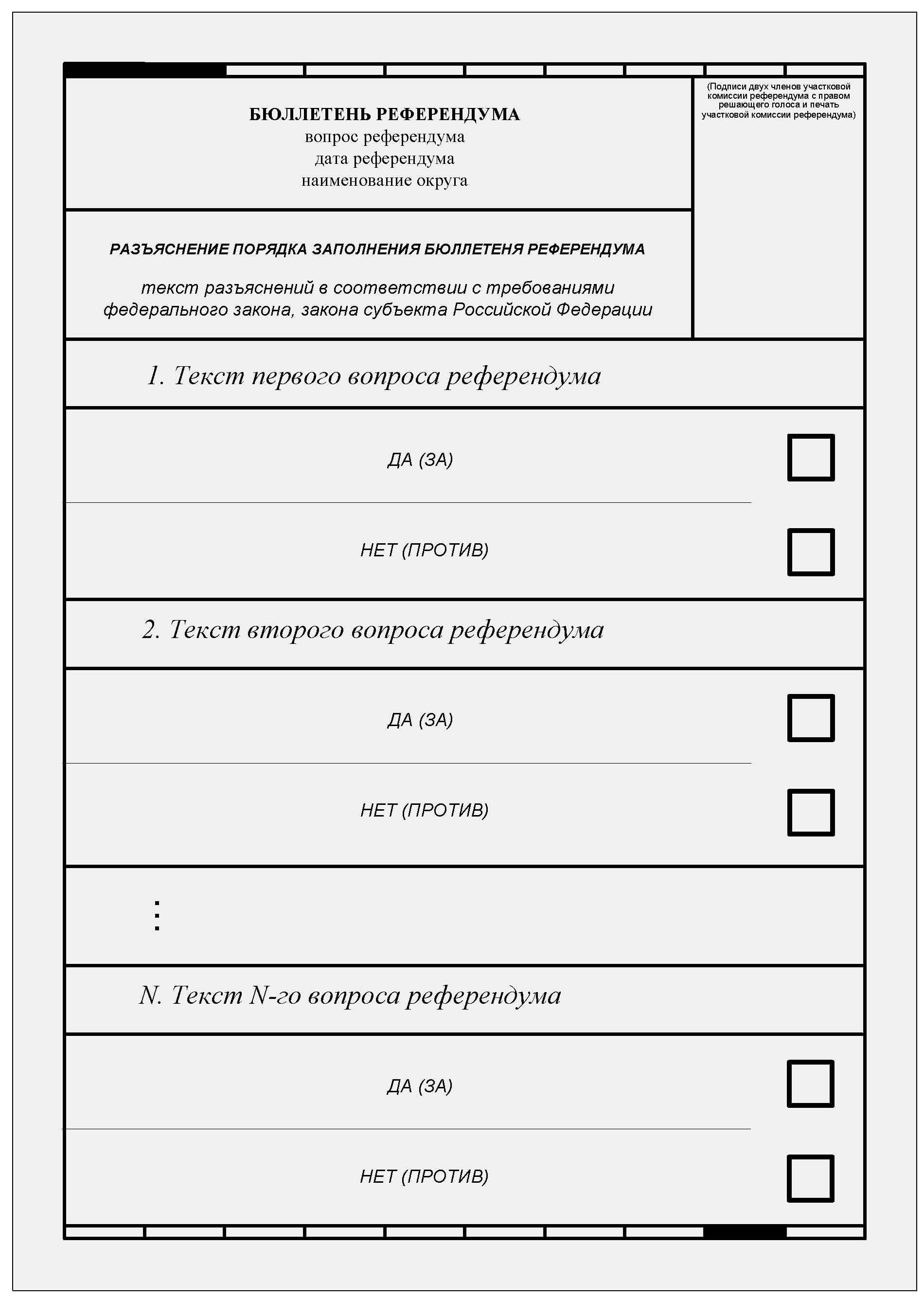 БЮЛЛЕТЕНЬ РЕФЕРЕНДУМА
вопрос референдума
дата референдума
наименование округа

(Подписи двух членов участковой комиссии референдума с правом решающего голоса и печать участковой комиссии референдума)

РАЗЪЯСНЕНИЕ ПОРЯДКА ЗАПОЛНЕНИЯ БЮЛЛЕТЕНЯ РЕФЕРЕНДУМА

текст разъяснений в соответствии с требованиями федерального закона, закона субъекта Российской Федерации

1. Текст первого вопроса референдума

ДА (ЗА)

НЕТ (ПРОТИВ)

2. Текст второго вопроса референдума

ДА (ЗА)

НЕТ (ПРОТИВ)

⋮

N. Текст N-го вопроса референдума

ДА (ЗА)

НЕТ (ПРОТИВ)